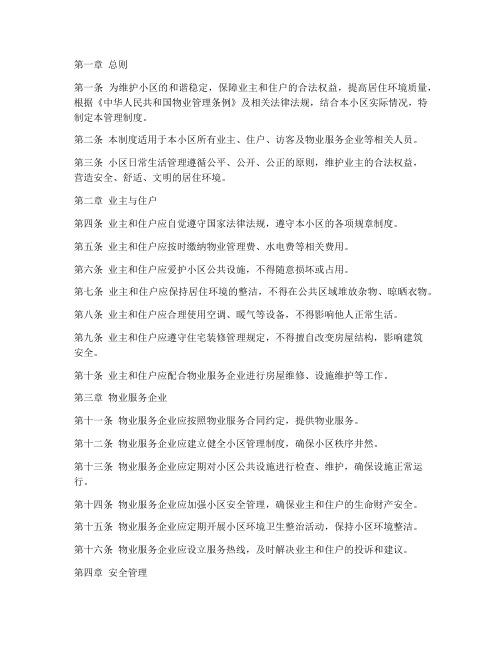 第一章 总则

第一条 为维护小区的和谐稳定，保障业主和住户的合法权益，提高居住环境质量，根据《中华人民共和国物业管理条例》及相关法律法规，结合本小区实际情况，特制定本管理制度。

第二条 本制度适用于本小区所有业主、住户、访客及物业服务企业等相关人员。

第三条 小区日常生活管理遵循公平、公开、公正的原则，维护业主的合法权益，营造安全、舒适、文明的居住环境。

第二章 业主与住户

第四条 业主和住户应自觉遵守国家法律法规，遵守本小区的各项规章制度。

第五条 业主和住户应按时缴纳物业管理费、水电费等相关费用。

第六条 业主和住户应爱护小区公共设施，不得随意损坏或占用。

第七条 业主和住户应保持居住环境的整洁，不得在公共区域堆放杂物、晾晒衣物。

第八条 业主和住户应合理使用空调、暖气等设备，不得影响他人正常生活。

第九条 业主和住户应遵守住宅装修管理规定，不得擅自改变房屋结构，影响建筑安全。

第十条 业主和住户应配合物业服务企业进行房屋维修、设施维护等工作。

第三章 物业服务企业

第十一条 物业服务企业应按照物业服务合同约定，提供物业服务。

第十二条 物业服务企业应建立健全小区管理制度，确保小区秩序井然。

第十三条 物业服务企业应定期对小区公共设施进行检查、维护，确保设施正常运行。

第十四条 物业服务企业应加强小区安全管理，确保业主和住户的生命财产安全。

第十五条 物业服务企业应定期开展小区环境卫生整治活动，保持小区环境整洁。

第十六条 物业服务企业应设立服务热线，及时解决业主和住户的投诉和建议。

第四章 安全管理